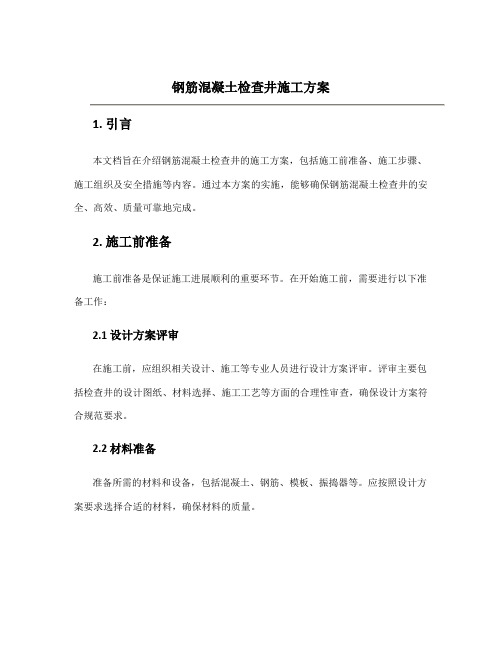 钢筋混凝土检查井施工方案

1. 引言

本文档旨在介绍钢筋混凝土检查井的施工方案，包括施工前准备、施工步骤、施工组织及安全措施等内容。通过本方案的实施，能够确保钢筋混凝土检查井的安全、高效、质量可靠地完成。

2. 施工前准备

施工前准备是保证施工进展顺利的重要环节。在开始施工前，需要进行以下准备工作：

2.1 设计方案评审

在施工前，应组织相关设计、施工等专业人员进行设计方案评审。评审主要包括检查井的设计图纸、材料选择、施工工艺等方面的合理性审查，确保设计方案符合规范要求。

2.2 材料准备

准备所需的材料和设备，包括混凝土、钢筋、模板、振捣器等。应按照设计方案要求选择合适的材料，确保材料的质量。